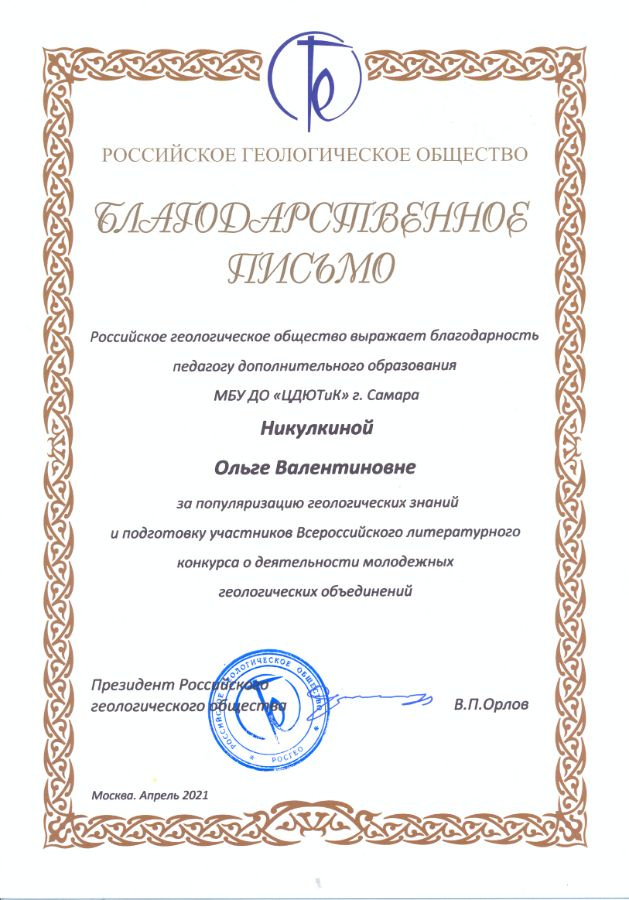 РОССИЙСКОЕ ГЕОЛОГИЧЕСКОЕ ОБЩЕСТВО

БЛАГОДАРСТВЕННОЕ ПИСЬМО

Российское геологическое общество выражает благодарность педагогу дополнительного образования МБУ ДО «ЦДЮТиК» г. Самара

Никулкиной

Ольге Валентиновне

за популяризацию геологических знаний и подготовку участников Всероссийского литературного конкурса о деятельности молодежных геологических объединений

Президент Российского геологического общества

РОССИЙСКОЕ ГЕОЛОГИЧЕСКОЕ ОБЩЕСТВО РОСГЕО

В.П.Орлов

Москва. Апрель 2021